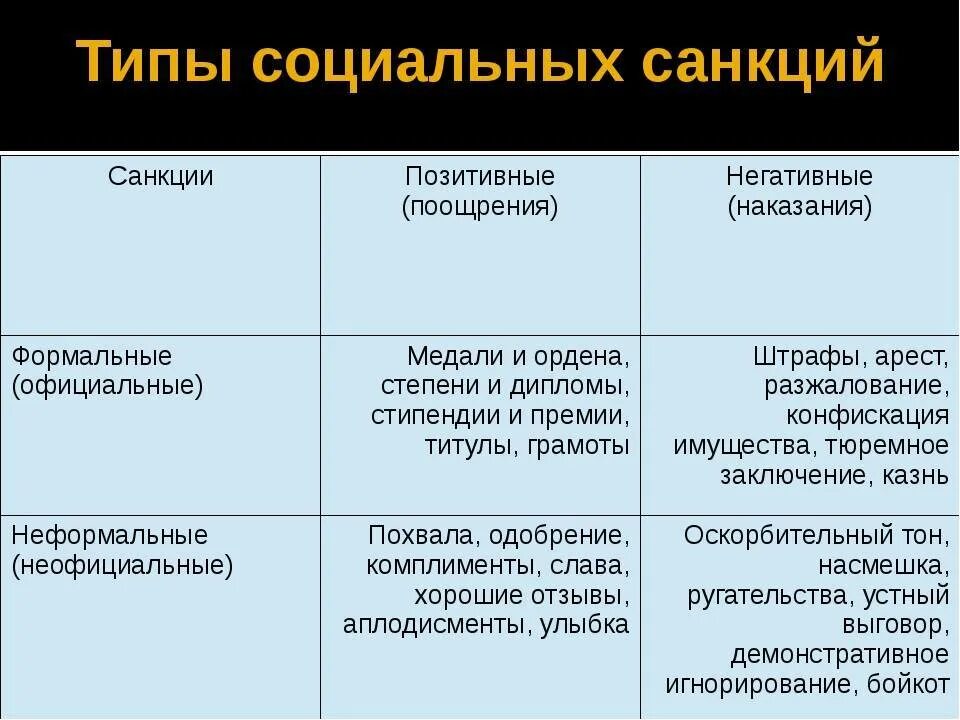 Типы социальных санкций

| Санкции | Позитивные (поощрения) | Негативные (наказания) |
|---|---|---|
| Формальные (официальные) | Медали и ордена, степени и дипломы, стипендии и премии, титулы, грамоты | Штрафы, арест, разжалование, конфискация имущества, тюремное заключение, казнь |
| Неформальные (неофициальные) | Похвала, одобрение, комплименты, слава, хорошие отзывы, аплодисменты, улыбка | Оскорбительный тон, насмешка, ругательства, устный выговор, демонстративное игнорирование, бойкот |